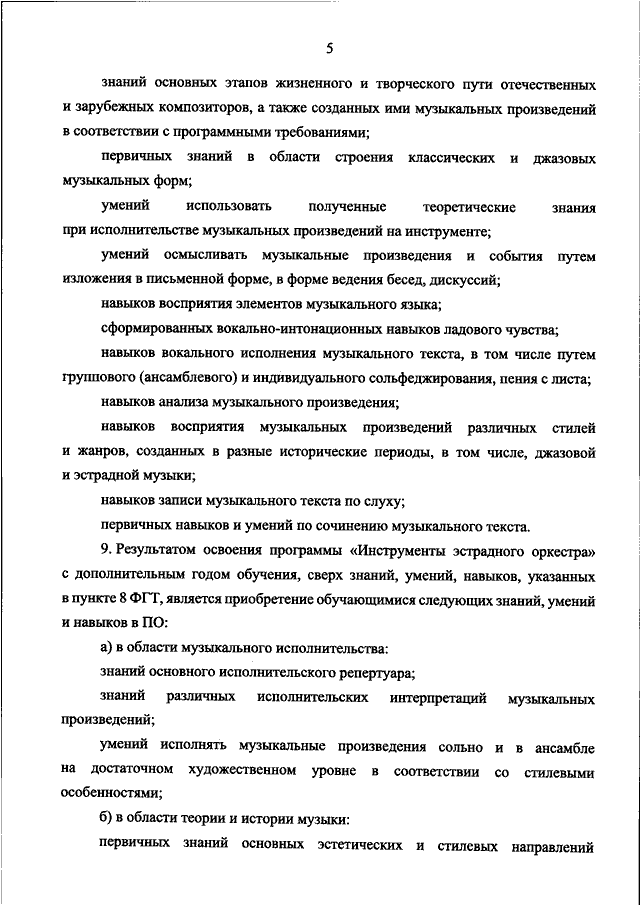 5

знаний основных этапов жизненного и творческого пути отечественных и зарубежных композиторов, а также созданных ими музыкальных произведений в соответствии с программными требованиями;

первичных знаний в области строения классических и джазовых музыкальных форм;

умений использовать полученные теоретические знания при исполнительстве музыкальных произведений на инструменте;

умений осмысливать музыкальные произведения и события путем изложения в письменной форме, в форме ведения бесед, дискуссий;

навыков восприятия элементов музыкального языка;

сформированных вокально-интонационных навыков ладового чувства;

навыков вокального исполнения музыкального текста, в том числе путем группового (ансамблевого) и индивидуального сольфеджирования, пения с листа;

навыков анализа музыкального произведения;

навыков восприятия музыкальных произведений различных стилей и жанров, созданных в разные исторические периоды, в том числе, джазовой и эстрадной музыки;

навыков записи музыкального текста по слуху;

первичных навыков и умений по сочинению музыкального текста.

9. Результатом освоения программы «Инструменты эстрадного оркестра» с дополнительным годом обучения, сверх знаний, умений, навыков, указанных в пункте 8 ФГТ, является приобретение обучающимися следующих знаний, умений и навыков в ПО:

а) в области музыкального исполнительства:

знаний основного исполнительского репертуара;

знаний различных исполнительских интерпретаций музыкальных произведений;

умений исполнять музыкальные произведения сольно и в ансамбле на достаточном художественном уровне в соответствии со стилевыми особенностями;

б) в области теории и истории музыки:

первичных знаний основных эстетических и стилевых направлений